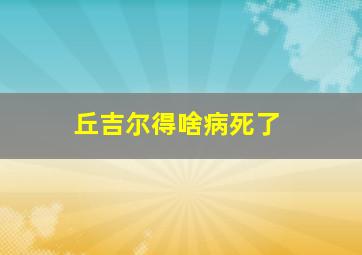 丘吉尔得啥病死了